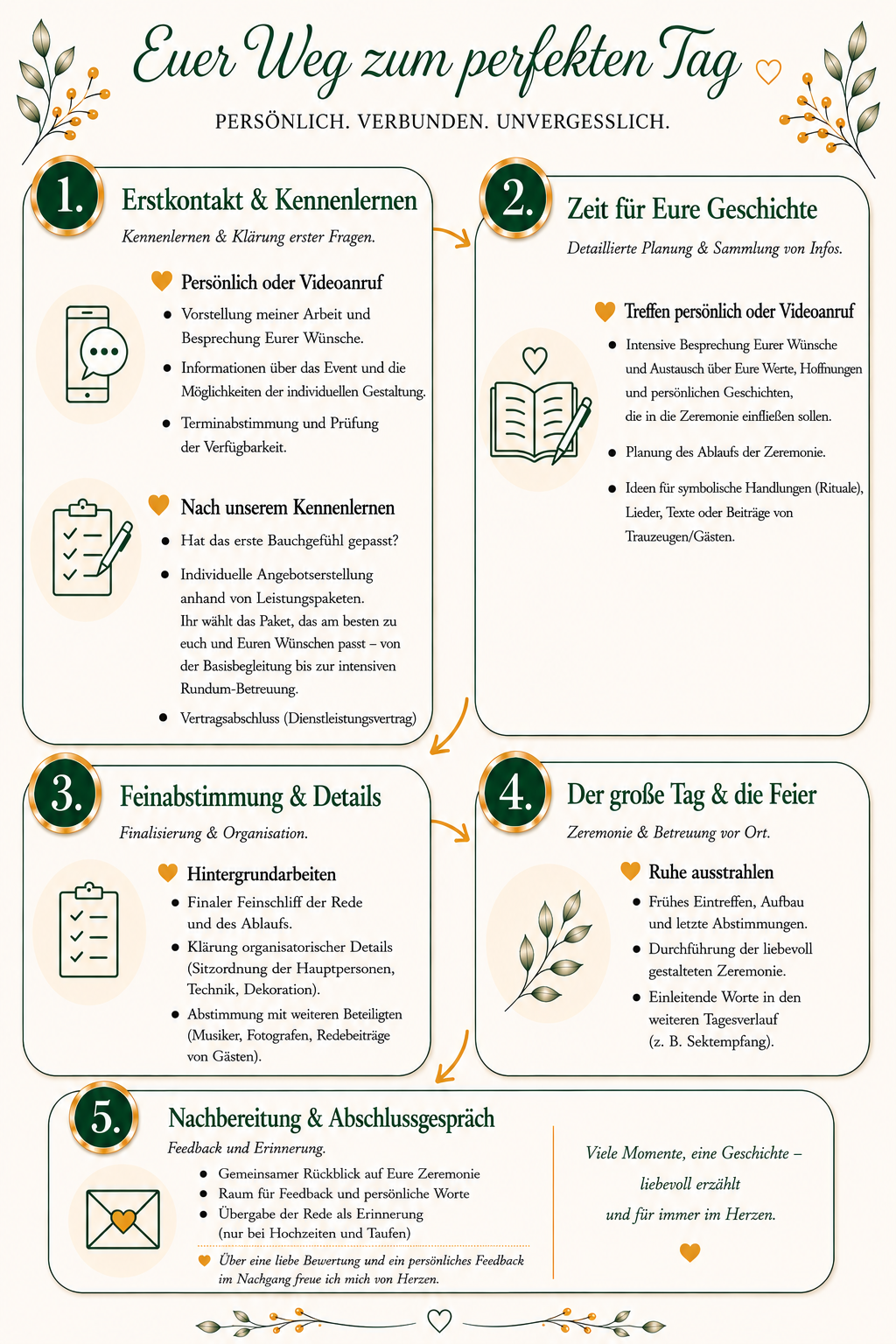 Euer Weg zum perfekten Tag

PERSÖNLICH. VERBUNDEN. UNVERGESSLICH.

1. Erstkontakt & Kennenlernen

Kennenlernen & Klärung erster Fragen.

Persönlich oder Videoanruf

- Vorstellung meiner Arbeit und Besprechung Eurer Wünsche.
- Informationen über das Event und die Möglichkeiten der individuellen Gestaltung.
- Terminabstimmung und Prüfung der Verfügbarkeit.

Nach unserem Kennenlernen

- Hat das erste Bauchgefühl gepasst?
- Individuelle Angebotserstellung anhand von Leistungspaketen. Ihr wählt das Paket, das am besten zu euch und Euren Wünschen passt – von der Basisbegleitung bis zur intensiven Rundum-Betreuung.
- Vertragsabschluss (Dienstleistungsvertrag)

2. Zeit für Eure Geschichte

Detaillierte Planung & Sammlung von Infos.

Treffen persönlich oder Videoanruf

- Intensive Besprechung Eurer Wünsche und Austausch über Eure Werte, Hoffnungen und persönlichen Geschichten, die in die Zeremonie einfließen sollen.
- Planung des Ablaufs der Zeremonie.
- Ideen für symbolische Handlungen (Rituale), Lieder, Texte oder Beiträge von Trauzeugen/Gästen.

3. Feinabstimmung & Details

Finalisierung & Organisation.

Hintergrundarbeiten

- Finaler Feinschliff der Rede und des Ablaufs.
- Klärung organisatorischer Details (Sitzordnung der Hauptpersonen, Technik, Dekoration).
- Abstimmung mit weiteren Beteiligten (Musiker, Fotografen, Redebeiträge von Gästen).

4. Der große Tag & die Feier

Zeremonie & Betreuung vor Ort.

Ruhe ausstrahlen

- Frühes Eintreffen, Aufbau und letzte Abstimmungen.
- Durchführung der liebevoll gestalteten Zeremonie.
- Einleitende Worte in den weiteren Tagesverlauf (z. B. Sektempfang).

5. Nachbereitung & Abschlussgespräch

Feedback und Erinnerung.

- Gemeinsamer Rückblick auf Eure Zeremonie
- Raum für Feedback und persönliche Worte
- Übergabe der Rede als Erinnerung (nur bei Hochzeiten und Taufen)

Über eine liebe Bewertung und ein persönliches Feedback im Nachgang freue ich mich von Herzen.

Viele Momente, eine Geschichte – liebevoll erzählt und für immer im Herzen.